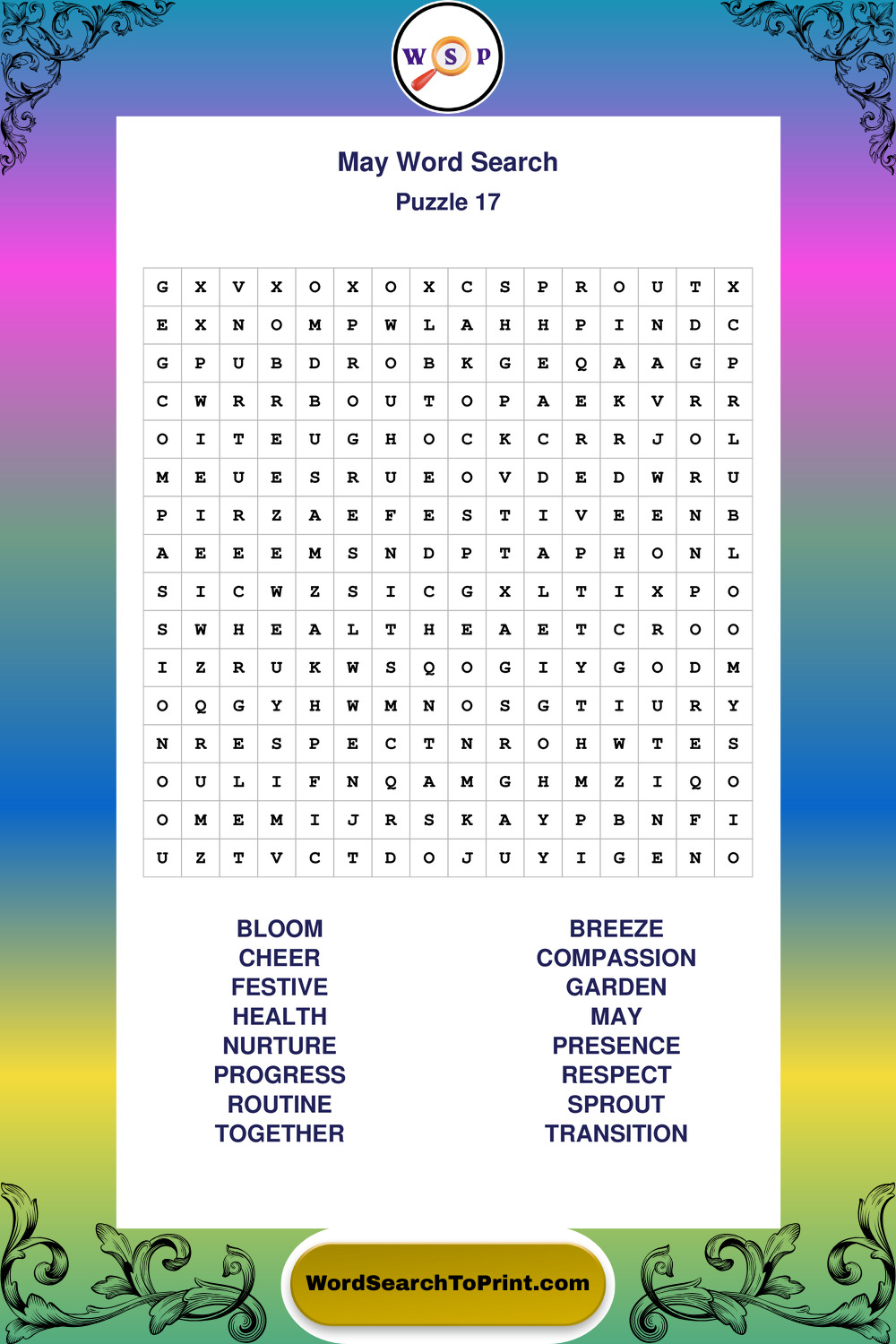 W S P

May Word Search
Puzzle 17

| G | X | V | X | O | X | O | X | C | S | P | R | O | U | T | X |
|---|---|---|---|---|---|---|---|---|---|---|---|---|---|---|---|
| E | X | N | O | M | P | W | L | A | H | H | P | I | N | D | C |
| G | P | U | B | D | R | O | B | K | G | E | Q | A | A | G | P |
| C | W | R | R | B | O | U | T | O | P | A | E | K | V | R | R |
| O | I | T | E | U | G | H | O | C | K | C | R | R | J | O | L |
| M | E | U | E | S | R | U | E | O | V | D | E | D | W | R | U |
| P | I | R | Z | A | E | F | E | S | T | I | V | E | E | N | B |
| A | E | E | E | M | S | N | D | P | T | A | P | H | O | N | L |
| S | I | C | W | Z | S | I | C | G | X | L | T | I | X | P | O |
| S | W | H | E | A | L | T | H | E | A | E | T | C | R | O | O |
| I | Z | R | U | K | W | S | Q | O | G | I | Y | G | O | D | M |
| O | Q | G | Y | H | W | M | N | O | S | G | T | I | U | R | Y |
| N | R | E | S | P | E | C | T | N | R | O | H | W | T | E | S |
| O | U | L | I | F | N | Q | A | M | G | H | M | Z | I | Q | O |
| O | M | E | M | I | J | R | S | K | A | Y | P | B | N | F | I |
| U | Z | T | V | C | T | D | O | J | U | Y | I | G | E | N | O |

BLOOM
CHEER
FESTIVE
HEALTH
NURTURE
PROGRESS
ROUTINE
TOGETHER

BREEZE
COMPASSION
GARDEN
MAY
PRESENCE
RESPECT
SPROUT
TRANSITION

WordSearchToPrint.com